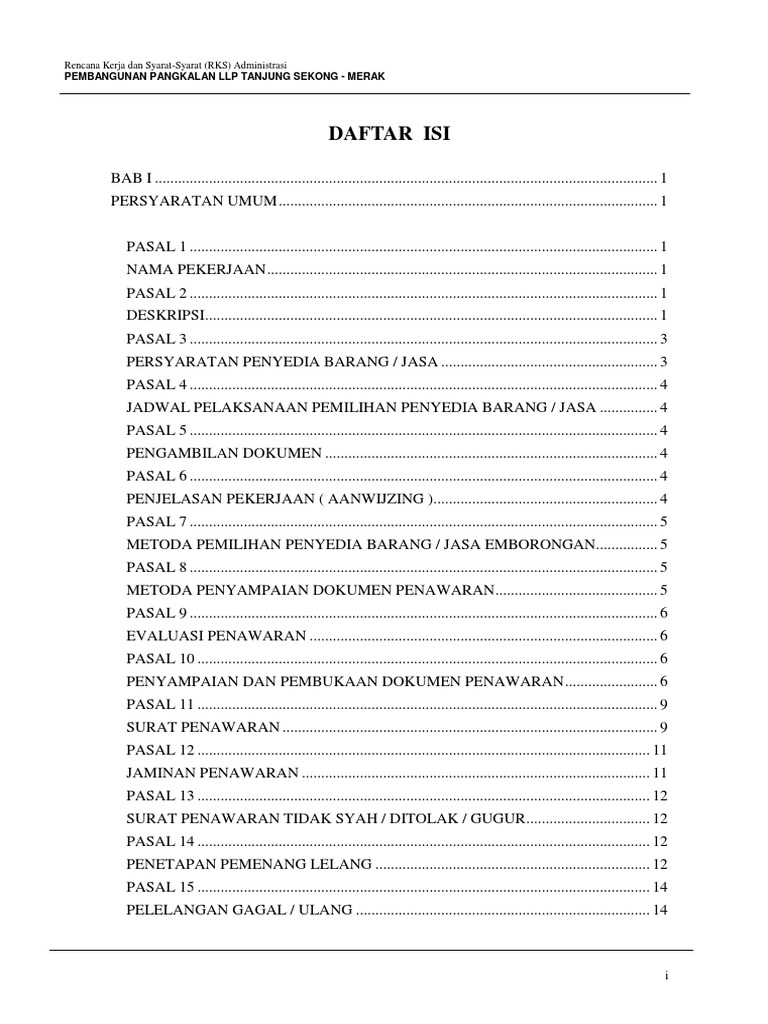 Rencana Kerja dan Syarat-Syarat (RKS) Administrasi
PEMBANGUNAN PANGKALAN LLP TANJUNG SEKONG - MERAK

DAFTAR ISI

BAB I 1
PERSYARATAN UMUM 1

PASAL 1 1
NAMA PEKERJAAN 1
PASAL 2 1
DESKRIPSI 1
PASAL 3 3
PERSYARATAN PENYEDIA BARANG / JASA 3
PASAL 4 4
JADWAL PELAKSANAAN PEMILIHAN PENYEDIA BARANG / JASA 4
PASAL 5 4
PENGAMBILAN DOKUMEN 4
PASAL 6 4
PENJELASAN PEKERJAAN ( AANWIJZING ) 4
PASAL 7 5
METODA PEMILIHAN PENYEDIA BARANG / JASA EMBORONGAN 5
PASAL 8 5
METODA PENYAMPAIAN DOKUMEN PENAWARAN 5
PASAL 9 6
EVALUASI PENAWARAN 6
PASAL 10 6
PENYAMPAIAN DAN PEMBUKAAN DOKUMEN PENAWARAN 6
PASAL 11 9
SURAT PENAWARAN 9
PASAL 12 11
JAMINAN PENAWARAN 11
PASAL 13 12
SURAT PENAWARAN TIDAK SYAH / DITOLAK / GUGUR 12
PASAL 14 12
PENETAPAN PEMENANG LELANG 12
PASAL 15 14
PELELANGAN GAGAL / ULANG 14

i